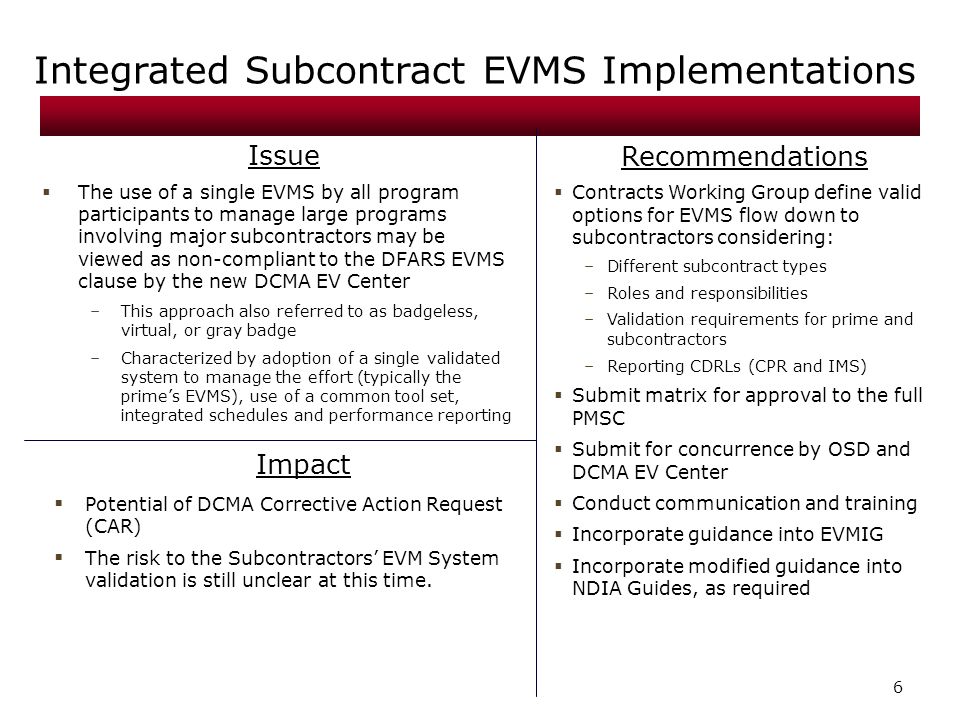 Integrated Subcontract EVMS Implementations

Issue

▪ The use of a single EVMS by all program participants to manage large programs involving major subcontractors may be viewed as non-compliant to the DFARS EVMS clause by the new DCMA EV Center

– This approach also referred to as badgeless, virtual, or gray badge

– Characterized by adoption of a single validated system to manage the effort (typically the prime's EVMS), use of a common tool set, integrated schedules and performance reporting

Impact

▪ Potential of DCMA Corrective Action Request (CAR)

▪ The risk to the Subcontractors' EVM System validation is still unclear at this time.

Recommendations

▪ Contracts Working Group define valid options for EVMS flow down to subcontractors considering:

– Different subcontract types

– Roles and responsibilities

– Validation requirements for prime and subcontractors

– Reporting CDRLs (CPR and IMS)

▪ Submit matrix for approval to the full PMSC

▪ Submit for concurrence by OSD and DCMA EV Center

▪ Conduct communication and training

▪ Incorporate guidance into EVMIG

▪ Incorporate modified guidance into NDIA Guides, as required

6